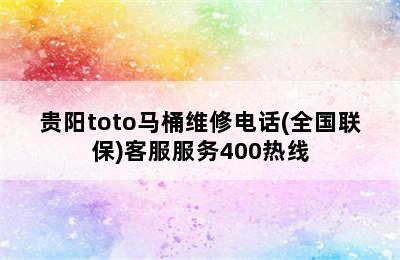 贵阳toto马桶维修电话(全国联保)客服服务400热线